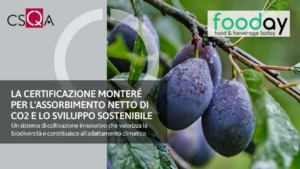 CSQA

fooday
food & beverage today

LA CERTIFICAZIONE MONTERÉ PER L'ASSORBIMENTO NETTO DI CO2 E LO SVILUPPO SOSTENIBILE

Un sistema di coltivazione innovativo che valorizza la biodiversità e contribuisce all'adattamento climatico